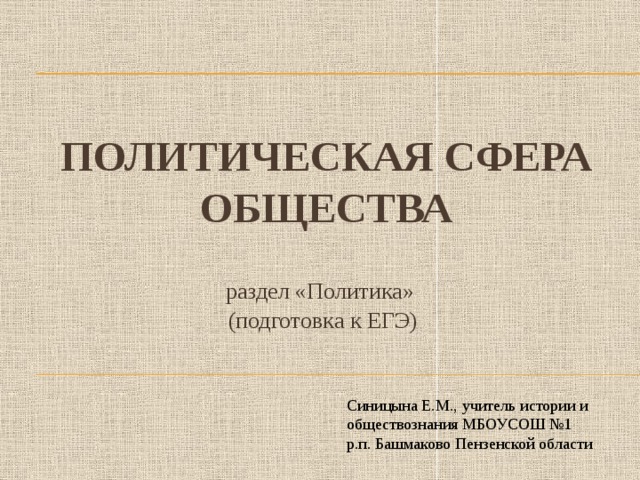 ПОЛИТИЧЕСКАЯ СФЕРА ОБЩЕСТВА

раздел «Политика»
(подготовка к ЕГЭ)

Синицына Е.М., учитель истории и обществознания МБОУСОШ №1
р.п. Башмаково Пензенской области